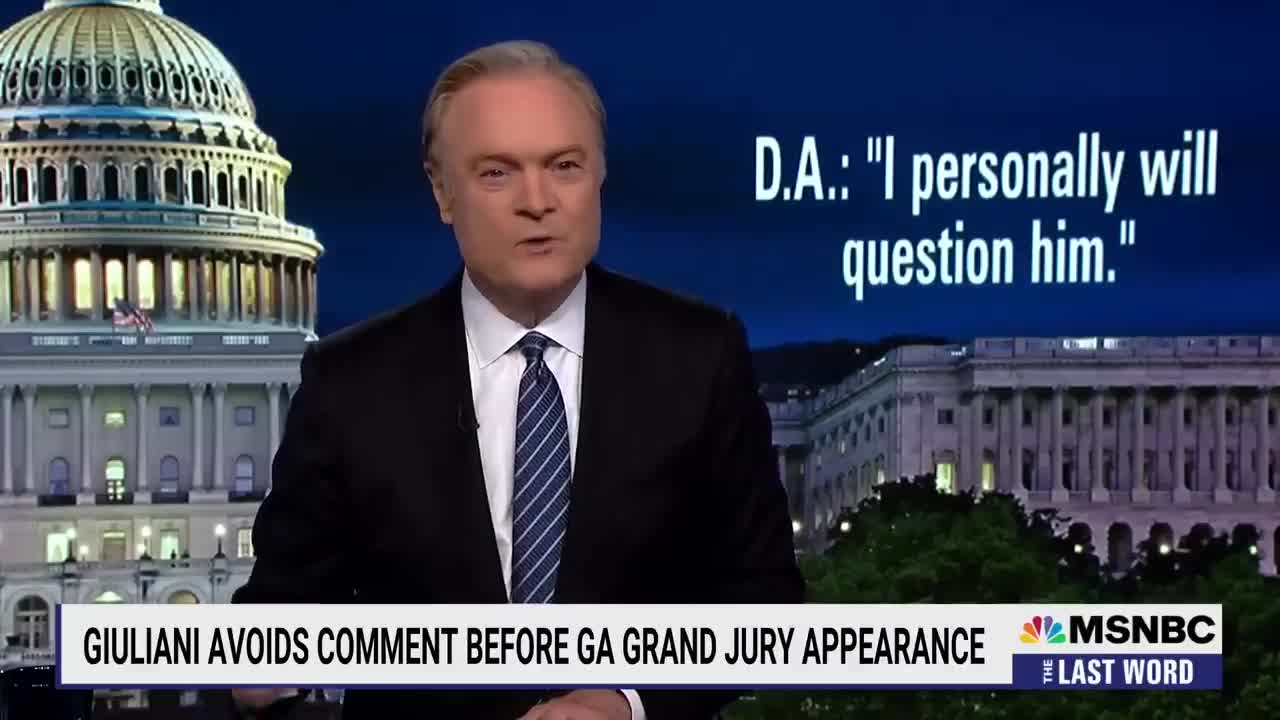 D.A.: "I personally will question him."

GIULIANI AVOIDS COMMENT BEFORE GA GRAND JURY APPEARANCE

MSNBC
THE LAST WORD